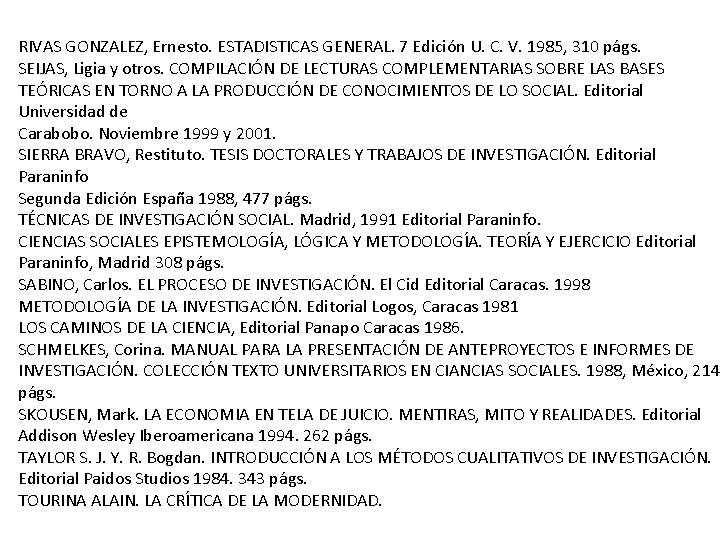 RIVAS GONZALEZ, Ernesto. ESTADISTICAS GENERAL. 7 Edición U. C. V. 1985, 310 págs.
SEIJAS, Ligia y otros. COMPILACIÓN DE LECTURAS COMPLEMENTARIAS SOBRE LAS BASES TEÓRICAS EN TORNO A LA PRODUCCIÓN DE CONOCIMIENTOS DE LO SOCIAL. Editorial Universidad de
Carabobo. Noviembre 1999 y 2001.
SIERRA BRAVO, Restituto. TESIS DOCTORALES Y TRABAJOS DE INVESTIGACIÓN. Editorial Paraninfo
Segunda Edición España 1988, 477 págs.
TÉCNICAS DE INVESTIGACIÓN SOCIAL. Madrid, 1991 Editorial Paraninfo.
CIENCIAS SOCIALES EPISTEMOLOGÍA, LÓGICA Y METODOLOGÍA. TEORÍA Y EJERCICIO Editorial Paraninfo, Madrid 308 págs.
SABINO, Carlos. EL PROCESO DE INVESTIGACIÓN. El Cid Editorial Caracas. 1998
METODOLOGÍA DE LA INVESTIGACIÓN. Editorial Logos, Caracas 1981
LOS CAMINOS DE LA CIENCIA, Editorial Panapo Caracas 1986.
SCHMELKES, Corina. MANUAL PARA LA PRESENTACIÓN DE ANTEPROYECTOS E INFORMES DE INVESTIGACIÓN. COLECCIÓN TEXTO UNIVERSITARIOS EN CIANCIAS SOCIALES. 1988, México, 214 págs.
SKOUSEN, Mark. LA ECONOMIA EN TELA DE JUICIO. MENTIRAS, MITO Y REALIDADES. Editorial Addison Wesley Iberoamericana 1994. 262 págs.
TAYLOR S. J. Y. R. Bogdan. INTRODUCCIÓN A LOS MÉTODOS CUALITATIVOS DE INVESTIGACIÓN. Editorial Paidos Studios 1984. 343 págs.
TOURINA ALAIN. LA CRÍTICA DE LA MODERNIDAD.